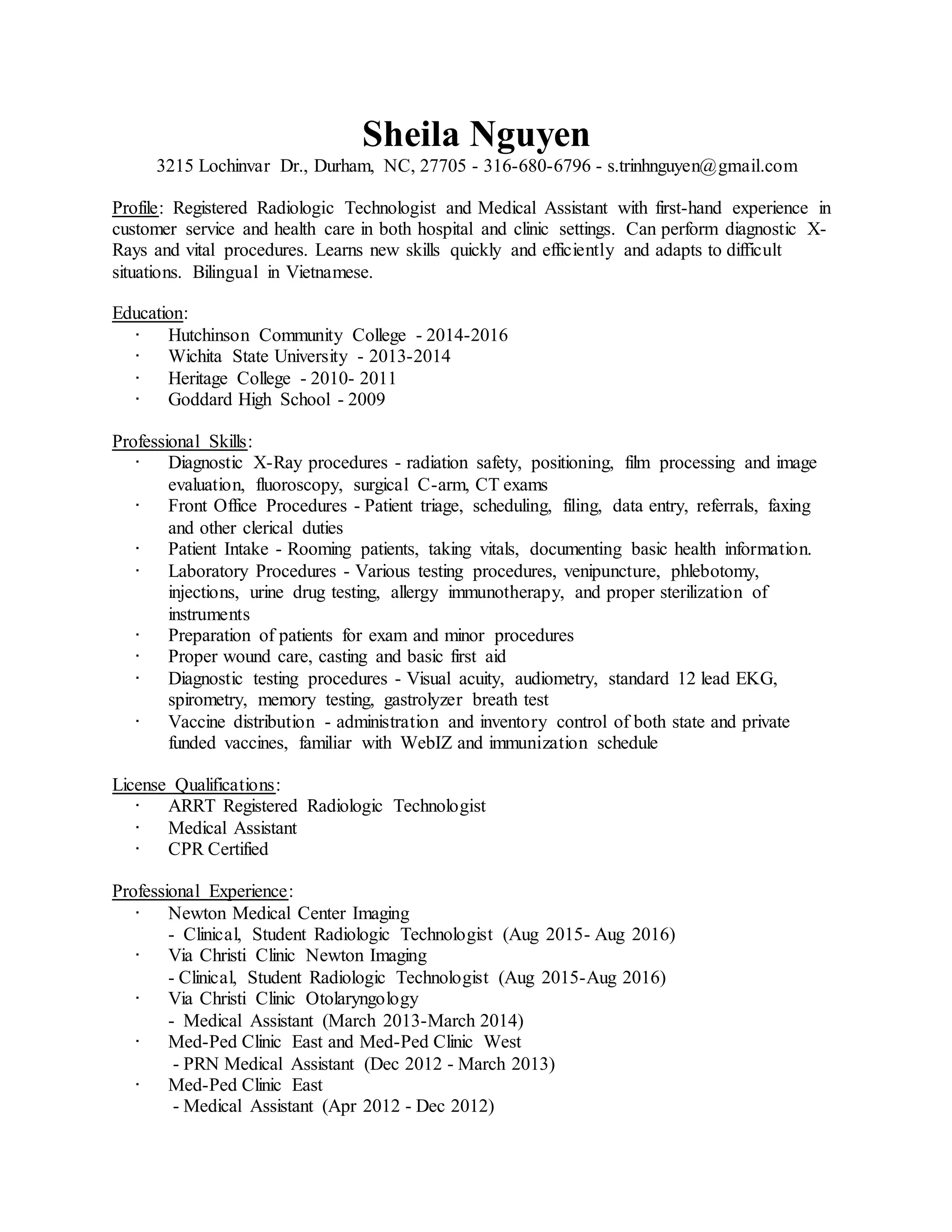 Sheila Nguyen
3215 Lochinvar Dr., Durham, NC, 27705 - 316-680-6796 - s.trinhnguyen@gmail.com

Profile: Registered Radiologic Technologist and Medical Assistant with first-hand experience in customer service and health care in both hospital and clinic settings. Can perform diagnostic X-Rays and vital procedures. Learns new skills quickly and efficiently and adapts to difficult situations. Bilingual in Vietnamese.

Education:
· Hutchinson Community College - 2014-2016
· Wichita State University - 2013-2014
· Heritage College - 2010- 2011
· Goddard High School - 2009

Professional Skills:
· Diagnostic X-Ray procedures - radiation safety, positioning, film processing and image evaluation, fluoroscopy, surgical C-arm, CT exams
· Front Office Procedures - Patient triage, scheduling, filing, data entry, referrals, faxing and other clerical duties
· Patient Intake - Rooming patients, taking vitals, documenting basic health information.
· Laboratory Procedures - Various testing procedures, venipuncture, phlebotomy, injections, urine drug testing, allergy immunotherapy, and proper sterilization of instruments
· Preparation of patients for exam and minor procedures
· Proper wound care, casting and basic first aid
· Diagnostic testing procedures - Visual acuity, audiometry, standard 12 lead EKG, spirometry, memory testing, gastrolyzer breath test
· Vaccine distribution - administration and inventory control of both state and private funded vaccines, familiar with WebIZ and immunization schedule

License Qualifications:
· ARRT Registered Radiologic Technologist
· Medical Assistant
· CPR Certified

Professional Experience:
· Newton Medical Center Imaging
- Clinical, Student Radiologic Technologist (Aug 2015- Aug 2016)
· Via Christi Clinic Newton Imaging
- Clinical, Student Radiologic Technologist (Aug 2015-Aug 2016)
· Via Christi Clinic Otolaryngology
- Medical Assistant (March 2013-March 2014)
· Med-Ped Clinic East and Med-Ped Clinic West
- PRN Medical Assistant (Dec 2012 - March 2013)
· Med-Ped Clinic East
- Medical Assistant (Apr 2012 - Dec 2012)